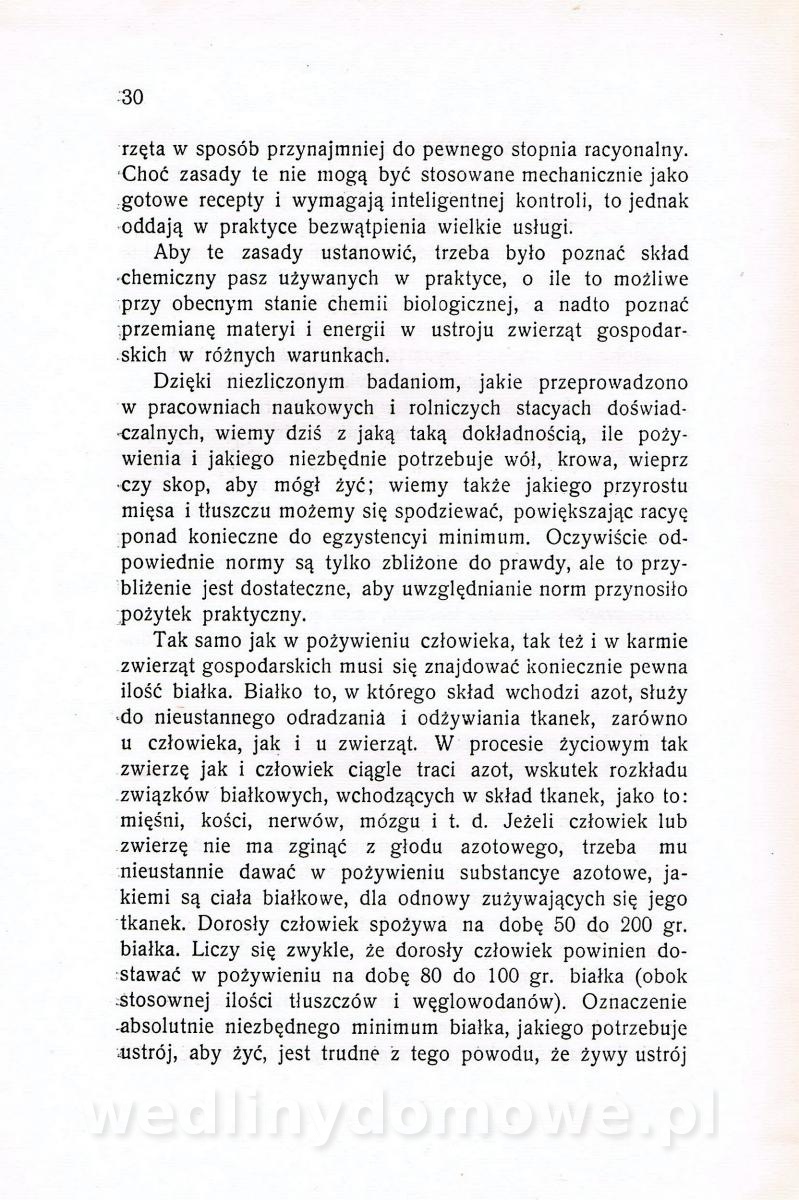 30

rzęta w sposób przynajmniej do pewnego stopnia racyonalny. Choć zasady te nie mogą być stosowane mechanicznie jako gotowe recepty i wymagają inteligentnej kontroli, to jednak oddają w praktyce bezwątpienia wielkie usługi.

Aby te zasady ustanowić, trzeba było poznać skład chemiczny pasz używanych w praktyce, o ile to możliwe przy obecnym stanie chemii biologicznej, a nadto poznać przemianę materyi i energii w ustroju zwierząt gospodarskich w różnych warunkach.

Dzięki niezliczonym badaniom, jakie przeprowadzono w pracowniach naukowych i rolniczych stacyach doświadczalnych, wiemy dziś z jaką taką dokładnością, ile pożywienia i jakiego niezbędnie potrzebuje wół, krowa, wieprz czy skop, aby mógł żyć; wiemy także jakiego przyrostu mięsa i tłuszczu możemy się spodziewać, powiększając racyę ponad konieczne do egzystencyi minimum. Oczywiście odpowiednie normy są tylko zbliżone do prawdy, ale to przybliżenie jest dostateczne, aby uwzględnianie norm przynosiło pożytek praktyczny.

Tak samo jak w pożywieniu człowieka, tak też i w karmie zwierząt gospodarskich musi się znajdować koniecznie pewna ilość białka. Białko to, w którego skład wchodzi azot, służy do nieustannego odradzania i odżywiania tkanek, zarówno u człowieka, jak i u zwierząt. W procesie życiowym tak zwierzę jak i człowiek ciągle traci azot, wskutek rozkładu związków białkowych, wchodzących w skład tkanek, jako to: mięśni, kości, nerwów, mózgu i t. d. Jeżeli człowiek lub zwierzę nie ma zginąć z głodu azotowego, trzeba mu nieustannie dawać w pożywieniu substancye azotowe, jakiemi są ciała białkowe, dla odnowy zużywających się jego tkanek. Dorosły człowiek spożywa na dobę 50 do 200 gr. białka. Liczy się zwykle, że dorosły człowiek powinien dostawać w pożywieniu na dobę 80 do 100 gr. białka (obok stosownej ilości tłuszczów i węglowodanów). Oznaczenie absolutnie niezbędnego minimum białka, jakiego potrzebuje ustrój, aby żyć, jest trudne z tego powodu, że żywy ustrój

wedlinydomowe.pl